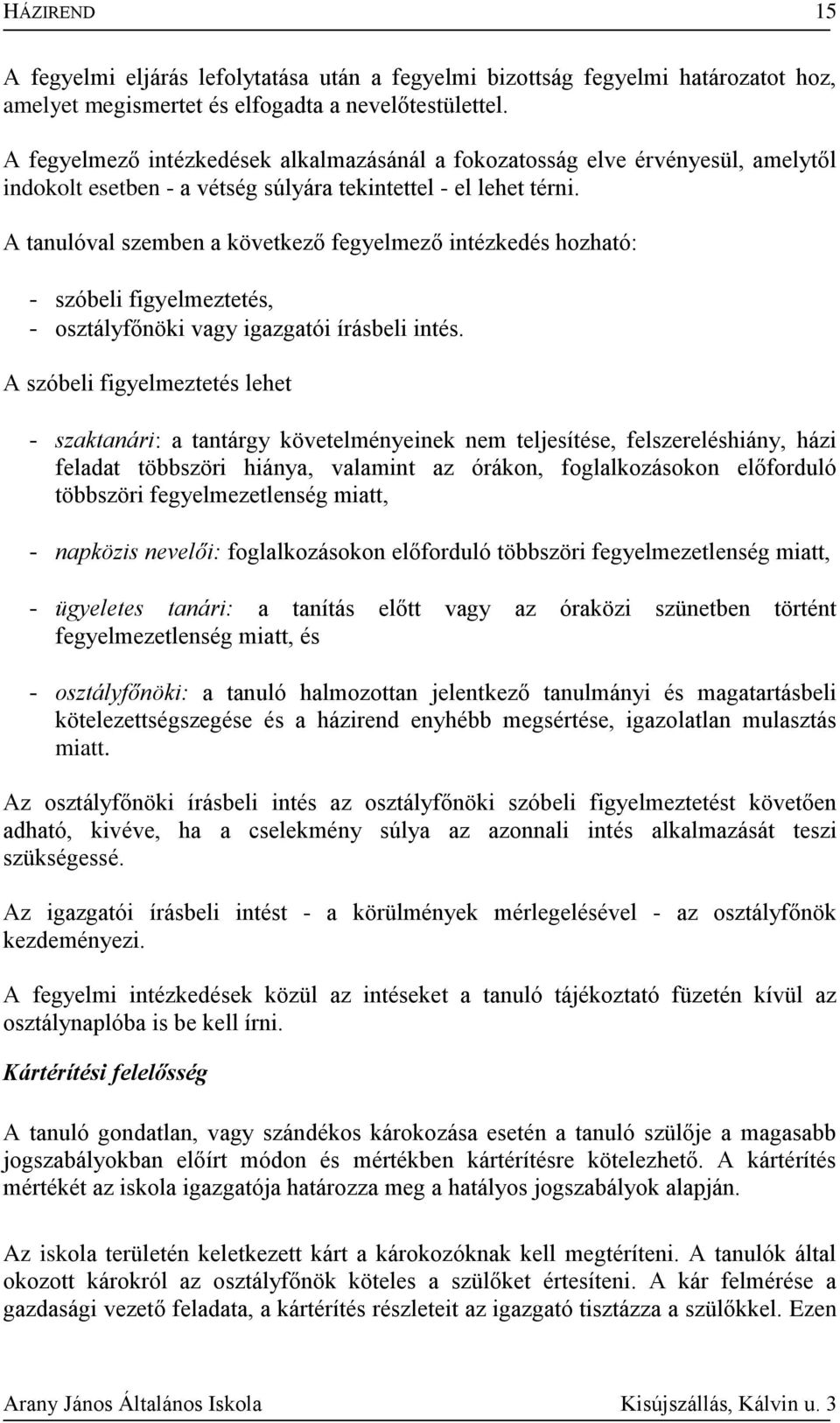 HÁZIREND 15

A fegyelmi eljárás lefolytatása után a fegyelmi bizottság fegyelmi határozatot hoz, amelyet megismertet és elfogadta a nevelőtestülettel.

A fegyelmező intézkedések alkalmazásánál a fokozatosság elve érvényesül, amelytől indokolt esetben - a vétség súlyára tekintettel - el lehet térni.

A tanulóval szemben a következő fegyelmező intézkedés hozható:

- szóbeli figyelmeztetés,
- osztályfőnöki vagy igazgatói írásbeli intés.

A szóbeli figyelmeztetés lehet

- szaktanári: a tantárgy követelményeinek nem teljesítése, felszereléshiány, házi feladat többszöri hiánya, valamint az órákon, foglalkozásokon előforduló többszöri fegyelmezetlenség miatt,

- napközis nevelői: foglalkozásokon előforduló többszöri fegyelmezetlenség miatt,

- ügyeletes tanári: a tanítás előtt vagy az óraközi szünetben történt fegyelmezetlenség miatt, és

- osztályfőnöki: a tanuló halmozottan jelentkező tanulmányi és magatartásbeli kötelezettségszegése és a házirend enyhébb megsértése, igazolatlan mulasztás miatt.

Az osztályfőnöki írásbeli intés az osztályfőnöki szóbeli figyelmeztetést követően adható, kivéve, ha a cselekmény súlya az azonnali intés alkalmazását teszi szükségessé.

Az igazgatói írásbeli intést - a körülmények mérlegelésével - az osztályfőnök kezdeményezi.

A fegyelmi intézkedések közül az intéseket a tanuló tájékoztató füzetén kívül az osztálynaplóba is be kell írni.

Kártérítési felelősség

A tanuló gondatlan, vagy szándékos károkozása esetén a tanuló szülője a magasabb jogszabályokban előírt módon és mértékben kártérítésre kötelezhető. A kártérítés mértékét az iskola igazgatója határozza meg a hatályos jogszabályok alapján.

Az iskola területén keletkezett kárt a károkozóknak kell megtéríteni. A tanulók által okozott károkról az osztályfőnök köteles a szülőket értesíteni. A kár felmérése a gazdasági vezető feladata, a kártérítés részleteit az igazgató tisztázza a szülőkkel. Ezen

Arany János Általános Iskola Kisújszállás, Kálvin u. 3